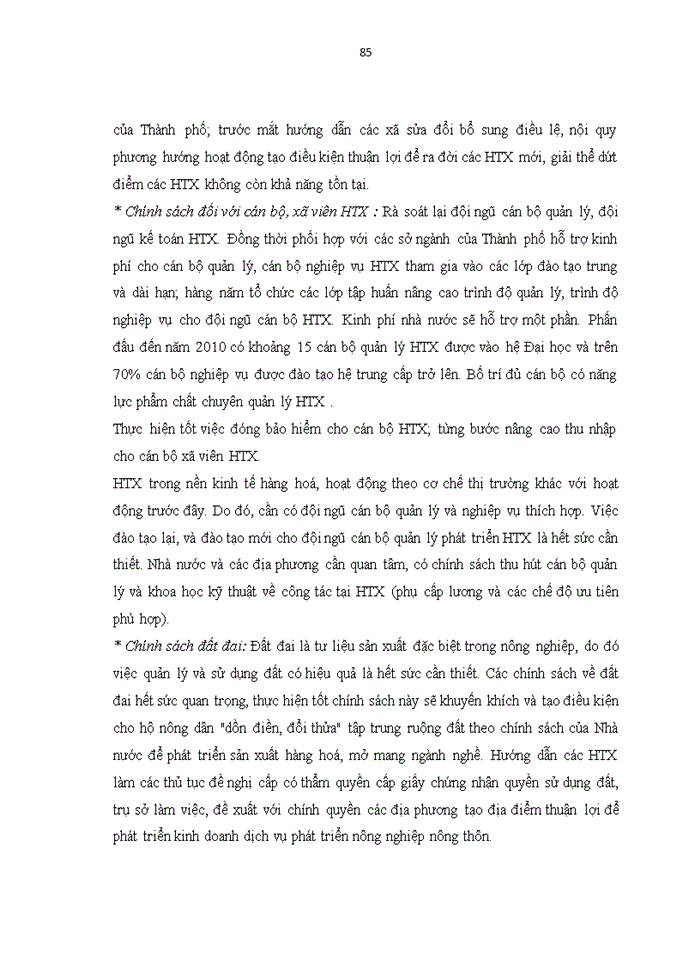 85

của Thành phố; trước mắt hướng dẫn các xã sửa đổi bổ sung điều lệ, nội quy phương hướng hoạt động tạo điều kiện thuận lợi để ra đời các HTX mới, giải thể dứt điểm các HTX không còn khả năng tồn tại.

* Chính sách đối với cán bộ, xã viên HTX : Rà soát lại đội ngũ cán bộ quản lý, đội ngũ kế toán HTX. Đồng thời phối hợp với các sở ngành của Thành phố hỗ trợ kinh phí cho cán bộ quản lý, cán bộ nghiệp vụ HTX tham gia vào các lớp đào tạo trung và dài hạn; hàng năm tổ chức các lớp tập huấn nâng cao trình độ quản lý, trình độ nghiệp vụ cho đội ngũ cán bộ HTX. Kinh phí nhà nước sẽ hỗ trợ một phần. Phấn đấu đến năm 2010 có khoảng 15 cán bộ quản lý HTX được vào hệ Đại học và trên 70% cán bộ nghiệp vụ được đào tạo hệ trung cấp trở lên. Bố trí đủ cán bộ có năng lực phẩm chất chuyên quản lý HTX .

Thực hiện tốt việc đóng bảo hiểm cho cán bộ HTX; từng bước nâng cao thu nhập cho cán bộ xã viên HTX.

HTX trong nền kinh tế hàng hoá, hoạt động theo cơ chế thị trường khác với hoạt động trước đây. Do đó, cần có đội ngũ cán bộ quản lý và nghiệp vụ thích hợp. Việc đào tạo lại, và đào tạo mới cho đội ngũ cán bộ quản lý phát triển HTX là hết sức cần thiết. Nhà nước và các địa phương cần quan tâm, có chính sách thu hút cán bộ quản lý và khoa học kỹ thuật về công tác tại HTX (phụ cấp lương và các chế độ ưu tiên phù hợp).

* Chính sách đất đai: Đất đai là tư liệu sản xuất đặc biệt trong nông nghiệp, do đó việc quản lý và sử dụng đất có hiệu quả là hết sức cần thiết. Các chính sách về đất đai hết sức quan trọng, thực hiện tốt chính sách này sẽ khuyến khích và tạo điều kiện cho hộ nông dân "dồn điền, đổi thửa" tập trung ruộng đất theo chính sách của Nhà nước để phát triển sản xuất hàng hoá, mở mang ngành nghề. Hướng dẫn các HTX làm các thủ tục đề nghị cấp có thẩm quyền cấp giấy chứng nhận quyền sử dụng đất, trụ sở làm việc, đề xuất với chính quyền các địa phương tạo địa điểm thuận lợi để phát triển kinh doanh dịch vụ phát triển nông nghiệp nông thôn.